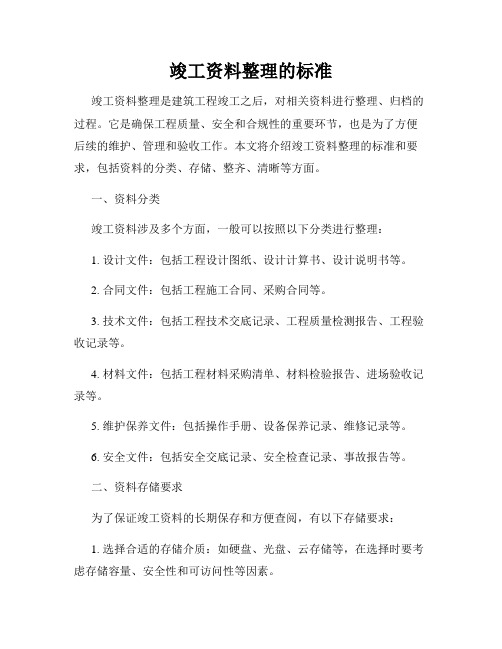 竣工资料整理的标准

竣工资料整理是建筑工程竣工之后，对相关资料进行整理、归档的过程。它是确保工程质量、安全和合规性的重要环节，也是为了方便后续的维护、管理和验收工作。本文将介绍竣工资料整理的标准和要求，包括资料的分类、存储、整齐、清晰等方面。

一、资料分类

竣工资料涉及多个方面，一般可以按照以下分类进行整理：

1. 设计文件：包括工程设计图纸、设计计算书、设计说明书等。

2. 合同文件：包括工程施工合同、采购合同等。

3. 技术文件：包括工程技术交底记录、工程质量检测报告、工程验收记录等。

4. 材料文件：包括工程材料采购清单、材料检验报告、进场验收记录等。

5. 维护保养文件：包括操作手册、设备保养记录、维修记录等。

6. 安全文件：包括安全交底记录、安全检查记录、事故报告等。

二、资料存储要求

为了保证竣工资料的长期保存和方便查阅，有以下存储要求：

1. 选择合适的存储介质：如硬盘、光盘、云存储等，在选择时要考虑存储容量、安全性和可访问性等因素。